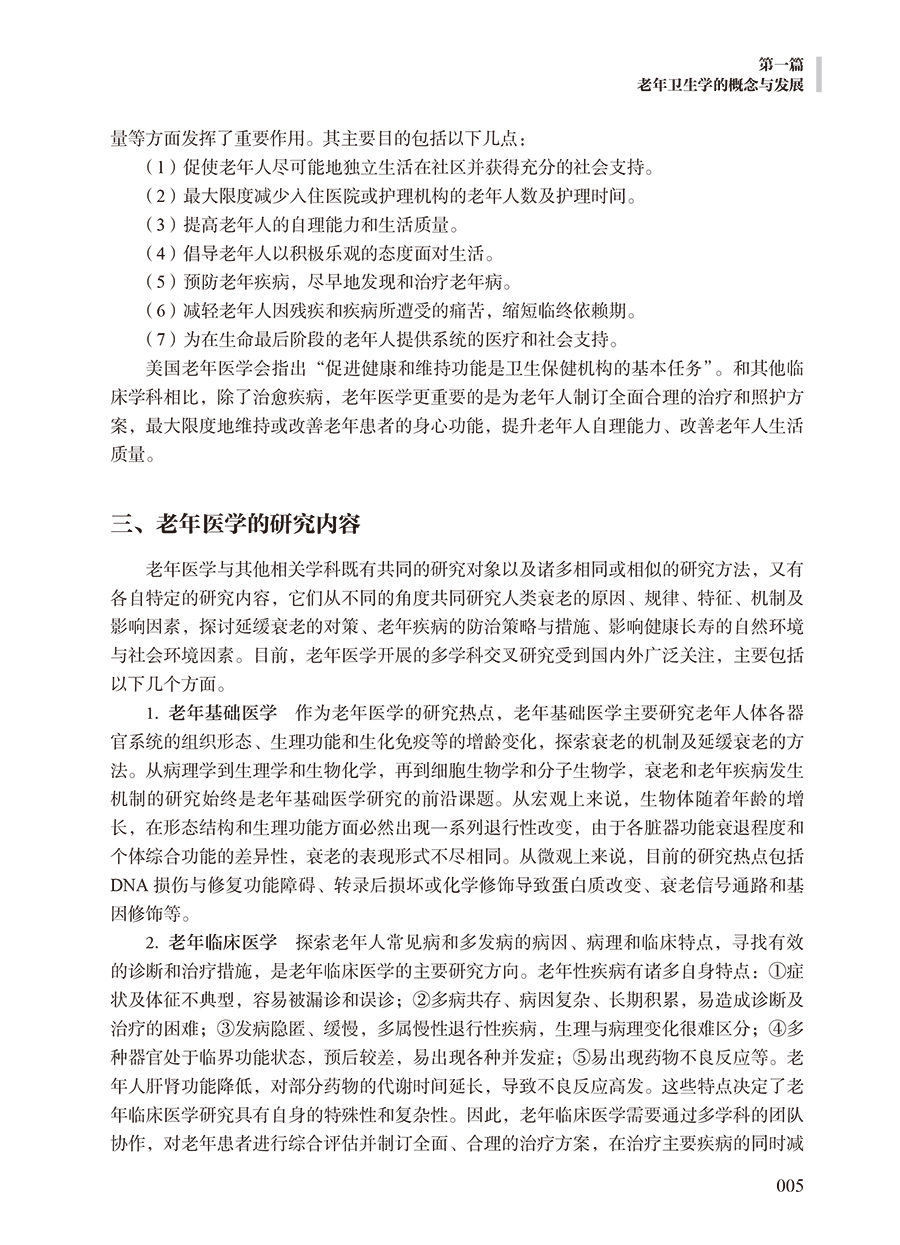 第一篇
老年卫生学的概念与发展

量等方面发挥了重要作用。其主要目的包括以下几点：

（1）促使老年人尽可能地独立生活在社区并获得充分的社会支持。

（2）最大限度减少入住医院或护理机构的老年人数及护理时间。

（3）提高老年人的自理能力和生活质量。

（4）倡导老年人以积极乐观的态度面对生活。

（5）预防老年疾病，尽早地发现和治疗老年病。

（6）减轻老年人因残疾和疾病所遭受的痛苦，缩短临终依赖期。

（7）为在生命最后阶段的老年人提供系统的医疗和社会支持。

美国老年医学会指出“促进健康和维持功能是卫生保健机构的基本任务”。和其他临床学科相比，除了治愈疾病，老年医学更重要的是为老年人制订全面合理的治疗和照护方案，最大限度地维持或改善老年患者的身心功能，提升老年人自理能力、改善老年人生活质量。

三、老年医学的研究内容

老年医学与其他相关学科既有共同的研究对象以及诸多相同或相似的研究方法，又有各自特定的研究内容，它们从不同的角度共同研究人类衰老的原因、规律、特征、机制及影响因素，探讨延缓衰老的对策、老年疾病的防治策略与措施、影响健康长寿的自然环境与社会环境因素。目前，老年医学开展的多学科交叉研究受到国内外广泛关注，主要包括以下几个方面。

1. 老年基础医学　作为老年医学的研究热点，老年基础医学主要研究老年人体各器官系统的组织形态、生理功能和生化免疫等的增龄变化，探索衰老的机制及延缓衰老的方法。从病理学到生理学和生物化学，再到细胞生物学和分子生物学，衰老和老年疾病发生机制的研究始终是老年基础医学研究的前沿课题。从宏观上来说，生物体随着年龄的增长，在形态结构和生理功能方面必然出现一系列退行性改变，由于各脏器功能衰退程度和个体综合功能的差异性，衰老的表现形式不尽相同。从微观上来说，目前的研究热点包括DNA损伤与修复功能障碍、转录后损坏或化学修饰导致蛋白质改变、衰老信号通路和基因修饰等。

2. 老年临床医学　探索老年人常见病和多发病的病因、病理和临床特点，寻找有效的诊断和治疗措施，是老年临床医学的主要研究方向。老年性疾病有诸多自身特点：①症状及体征不典型，容易被漏诊和误诊；②多病共存、病因复杂、长期积累，易造成诊断及治疗的困难；③发病隐匿、缓慢，多属慢性退行性疾病，生理与病理变化很难区分；④多种器官处于临界功能状态，预后较差，易出现各种并发症；⑤易出现药物不良反应等。老年人肝肾功能降低，对部分药物的代谢时间延长，导致不良反应高发。这些特点决定了老年临床医学研究具有自身的特殊性和复杂性。因此，老年临床医学需要通过多学科的团队协作，对老年患者进行综合评估并制订全面、合理的治疗方案，在治疗主要疾病的同时减

005